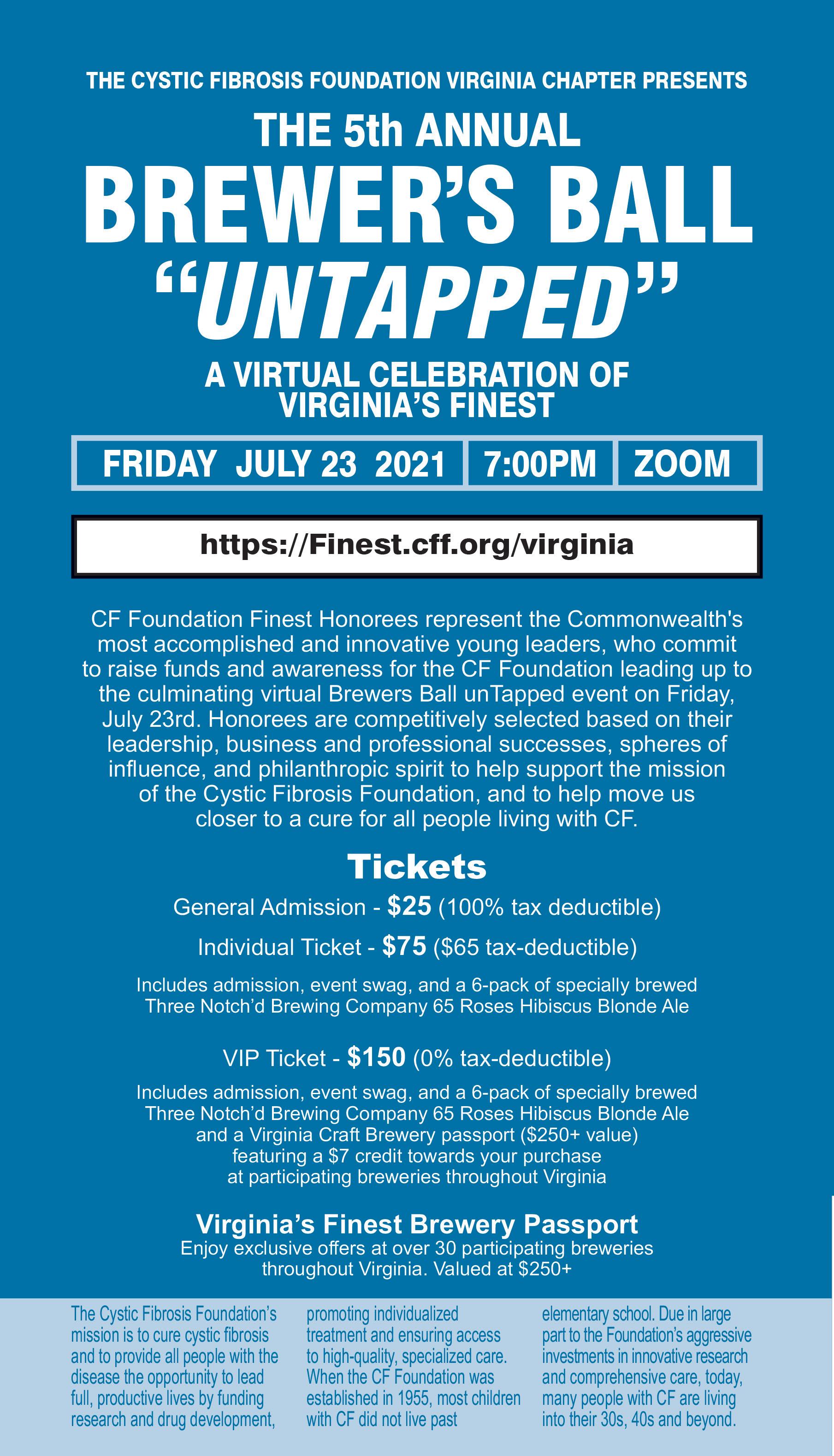 THE CYSTIC FIBROSIS FOUNDATION VIRGINIA CHAPTER PRESENTS

THE 5th ANNUAL

BREWER'S BALL

"UNTAPPED"

A VIRTUAL CELEBRATION OF VIRGINIA'S FINEST

FRIDAY JULY 23 2021 7:00PM ZOOM

https://Finest.cff.org/virginia

CF Foundation Finest Honorees represent the Commonwealth's most accomplished and innovative young leaders, who commit to raise funds and awareness for the CF Foundation leading up to the culminating virtual Brewers Ball unTapped event on Friday, July 23rd. Honorees are competitively selected based on their leadership, business and professional successes, spheres of influence, and philanthropic spirit to help support the mission of the Cystic Fibrosis Foundation, and to help move us closer to a cure for all people living with CF.

Tickets

General Admission - $25 (100% tax deductible)

Individual Ticket - $75 ($65 tax-deductible)

Includes admission, event swag, and a 6-pack of specially brewed Three Notch'd Brewing Company 65 Roses Hibiscus Blonde Ale

VIP Ticket - $150 (0% tax-deductible)

Includes admission, event swag, and a 6-pack of specially brewed Three Notch'd Brewing Company 65 Roses Hibiscus Blonde Ale and a Virginia Craft Brewery passport ($250+ value) featuring a $7 credit towards your purchase at participating breweries throughout Virginia

Virginia's Finest Brewery Passport

Enjoy exclusive offers at over 30 participating breweries throughout Virginia. Valued at $250+

The Cystic Fibrosis Foundation's mission is to cure cystic fibrosis and to provide all people with the disease the opportunity to lead full, productive lives by funding research and drug development, promoting individualized treatment and ensuring access to high-quality, specialized care. When the CF Foundation was established in 1955, most children with CF did not live past elementary school. Due in large part to the Foundation's aggressive investments in innovative research and comprehensive care, today, many people with CF are living into their 30s, 40s and beyond.